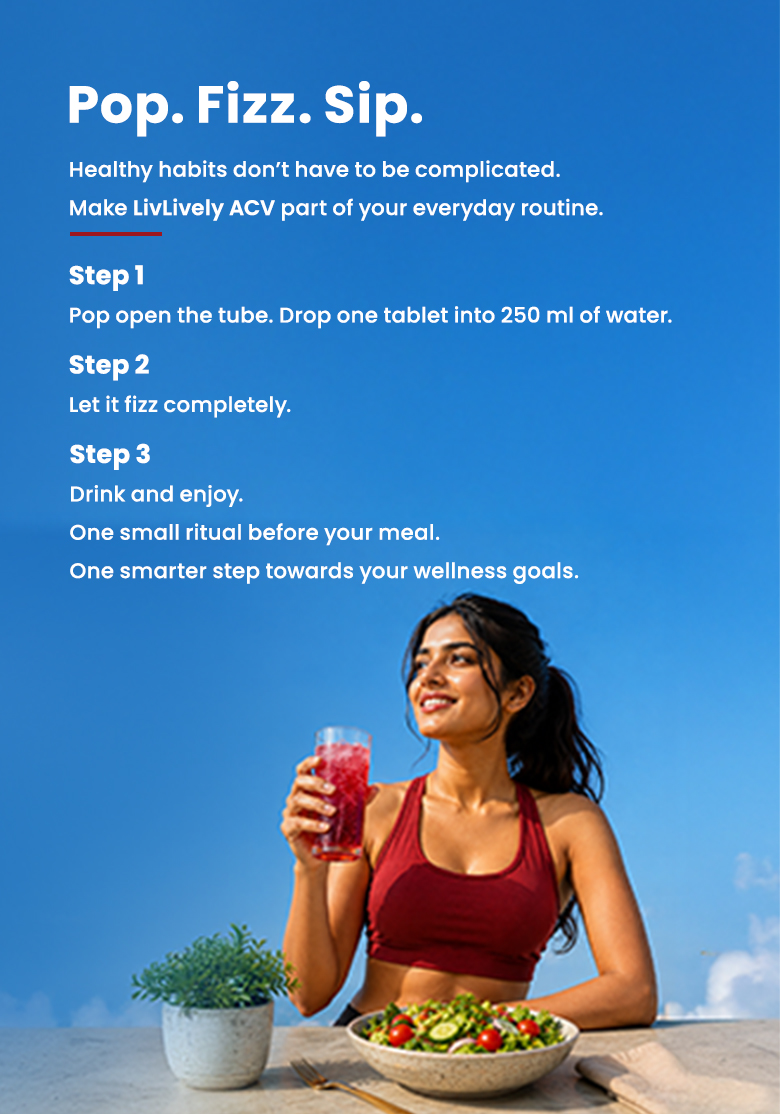 Pop. Fizz. Sip.

Healthy habits don't have to be complicated.
Make LivLively ACV part of your everyday routine.

Step 1

Pop open the tube. Drop one tablet into 250 ml of water.

Step 2

Let it fizz completely.

Step 3

Drink and enjoy.
One small ritual before your meal.
One smarter step towards your wellness goals.